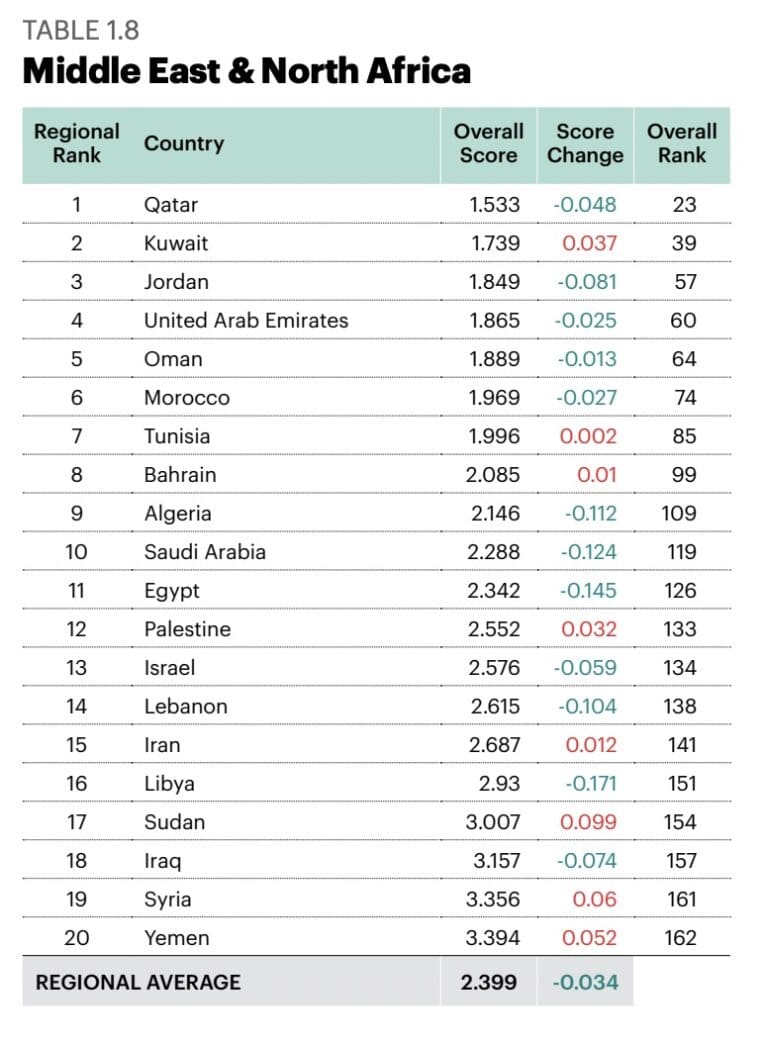 TABLE 1.8
Middle East & North Africa

| Regional Rank | Country | Overall Score | Score Change | Overall Rank |
|---|---|---|---|---|
| 1 | Qatar | 1.533 | -0.048 | 23 |
| 2 | Kuwait | 1.739 | 0.037 | 39 |
| 3 | Jordan | 1.849 | -0.081 | 57 |
| 4 | United Arab Emirates | 1.865 | -0.025 | 60 |
| 5 | Oman | 1.889 | -0.013 | 64 |
| 6 | Morocco | 1.969 | -0.027 | 74 |
| 7 | Tunisia | 1.996 | 0.002 | 85 |
| 8 | Bahrain | 2.085 | 0.01 | 99 |
| 9 | Algeria | 2.146 | -0.112 | 109 |
| 10 | Saudi Arabia | 2.288 | -0.124 | 119 |
| 11 | Egypt | 2.342 | -0.145 | 126 |
| 12 | Palestine | 2.552 | 0.032 | 133 |
| 13 | Israel | 2.576 | -0.059 | 134 |
| 14 | Lebanon | 2.615 | -0.104 | 138 |
| 15 | Iran | 2.687 | 0.012 | 141 |
| 16 | Libya | 2.93 | -0.171 | 151 |
| 17 | Sudan | 3.007 | 0.099 | 154 |
| 18 | Iraq | 3.157 | -0.074 | 157 |
| 19 | Syria | 3.356 | 0.06 | 161 |
| 20 | Yemen | 3.394 | 0.052 | 162 |
| REGIONAL AVERAGE | | 2.399 | -0.034 | |